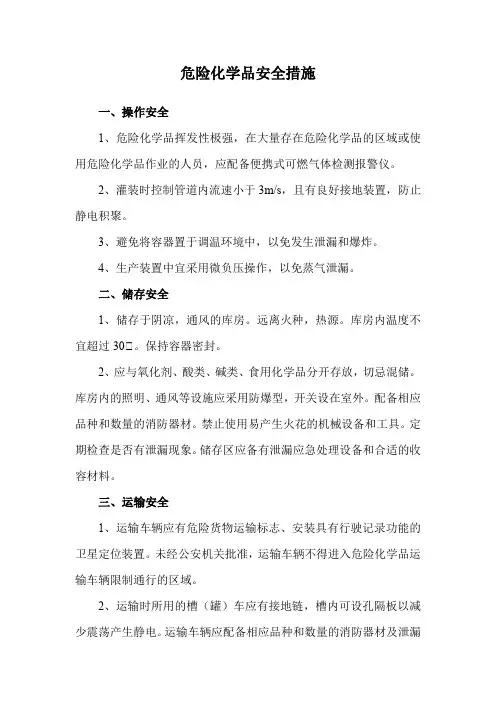 危险化学品安全措施

一、操作安全

1、危险化学品挥发性极强，在大量存在危险化学品的区域或使用危险化学品作业的人员，应配备便携式可燃气体检测报警仪。

2、灌装时控制管道内流速小于 3m/s，且有良好接地装置，防止静电积聚。

3、避免将容器置于调温环境中，以免发生泄漏和爆炸。

4、生产装置中宜采用微负压操作，以免蒸气泄漏。

二、储存安全

1、储存于阴凉，通风的库房。远离火种，热源。库房内温度不宜超过 30□。保持容器密封。

2、应与氧化剂、酸类、碱类、食用化学品分开存放，切忌混储。库房内的照明、通风等设施应采用防爆型，开关设在室外。配备相应品种和数量的消防器材。禁止使用易产生火花的机械设备和工具。定期检查是否有泄漏现象。储存区应备有泄漏应急处理设备和合适的收容材料。

三、运输安全

1、运输车辆应有危险货物运输标志、安装具有行驶记录功能的卫星定位装置。未经公安机关批准，运输车辆不得进入危险化学品运输车辆限制通行的区域。

2、运输时所用的槽（罐）车应有接地链，槽内可设孔隔板以减少震荡产生静电。运输车辆应配备相应品种和数量的消防器材及泄漏